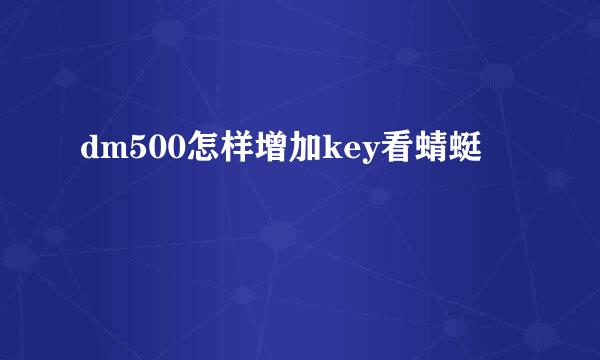 dm500怎样增加key看蜻蜓